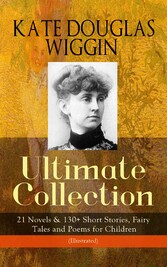 KATE DOUGLAS WIGGIN

Ultimate Collection

21 Novels & 130+ Short Stories, Fairy Tales and Poems for Children

(Illustrated)